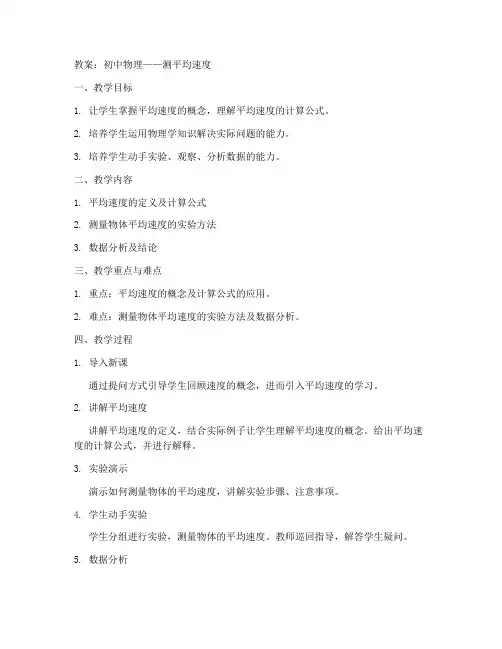 教案：初中物理——测平均速度

一、教学目标

1. 让学生掌握平均速度的概念，理解平均速度的计算公式。

2. 培养学生运用物理学知识解决实际问题的能力。

3. 培养学生动手实验、观察、分析数据的能力。

二、教学内容

1. 平均速度的定义及计算公式

2. 测量物体平均速度的实验方法

3. 数据分析及结论

三、教学重点与难点

1. 重点：平均速度的概念及计算公式的应用。

2. 难点：测量物体平均速度的实验方法及数据分析。

四、教学过程

1. 导入新课

通过提问方式引导学生回顾速度的概念，进而引入平均速度的学习。

2. 讲解平均速度

讲解平均速度的定义，结合实际例子让学生理解平均速度的概念。给出平均速度的计算公式，并进行解释。

3. 实验演示

演示如何测量物体的平均速度，讲解实验步骤、注意事项。

4. 学生动手实验

学生分组进行实验，测量物体的平均速度。教师巡回指导，解答学生疑问。

5. 数据分析